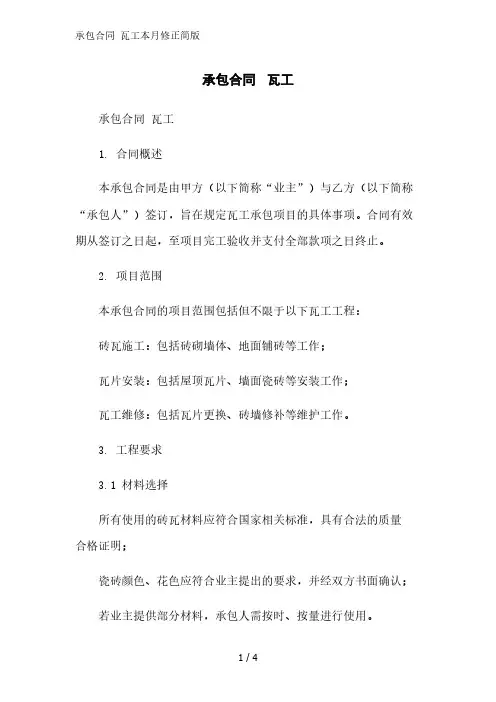 承包合同 瓦工本月修正简版

承包合同　瓦工

承包合同 瓦工

1. 合同概述

本承包合同是由甲方（以下简称“业主”）与乙方（以下简称“承包人”）签订，旨在规定瓦工承包项目的具体事项。合同有效期从签订之日起，至项目完工验收并支付全部款项之日终止。

2. 项目范围

本承包合同的项目范围包括但不限于以下瓦工工程：

砖瓦施工：包括砖砌墙体、地面铺砖等工作；

瓦片安装：包括屋顶瓦片、墙面瓷砖等安装工作；

瓦工维修：包括瓦片更换、砖墙修补等维护工作。

3. 工程要求

3.1 材料选择

所有使用的砖瓦材料应符合国家相关标准，具有合法的质量合格证明；

瓷砖颜色、花色应符合业主提出的要求，并经双方书面确认；

若业主提供部分材料，承包人需按时、按量进行使用。

1 / 4